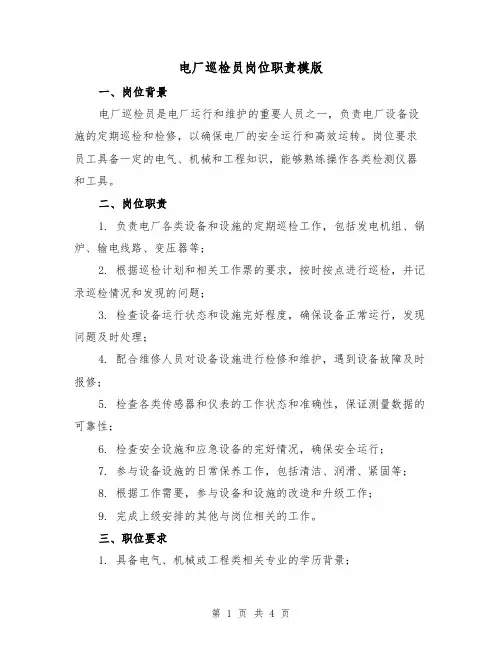 电厂巡检员岗位职责模版

一、岗位背景

电厂巡检员是电厂运行和维护的重要人员之一，负责电厂设备设施的定期巡检和检修，以确保电厂的安全运行和高效运转。岗位要求员工具备一定的电气、机械和工程知识，能够熟练操作各类检测仪器和工具。

二、岗位职责

1. 负责电厂各类设备和设施的定期巡检工作，包括发电机组、锅炉、输电线路、变压器等；

2. 根据巡检计划和相关工作票的要求，按时按点进行巡检，并记录巡检情况和发现的问题；

3. 检查设备运行状态和设施完好程度，确保设备正常运行，发现问题及时处理；

4. 配合维修人员对设备设施进行检修和维护，遇到设备故障及时报修；

5. 检查各类传感器和仪表的工作状态和准确性，保证测量数据的可靠性；

6. 检查安全设施和应急设备的完好情况，确保安全运行；

7. 参与设备设施的日常保养工作，包括清洁、润滑、紧固等；

8. 根据工作需要，参与设备和设施的改造和升级工作；

9. 完成上级安排的其他与岗位相关的工作。

三、职位要求

1. 具备电气、机械或工程类相关专业的学历背景；

第 1 页 共 4 页